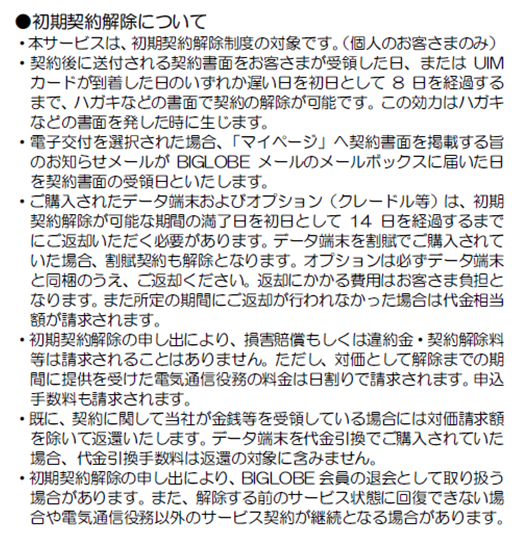 ●初期契約解除について

・本サービスは、初期契約解除制度の対象です。（個人のお客さまのみ）

・契約後に送付される契約書面をお客さまが受領した日、または UIM カードが到着した日のいずれか遅い日を初日として 8 日を経過するまで、ハガキなどの書面で契約の解除が可能です。この効力はハガキなどの書面を発した時に生じます。

・電子交付を選択された場合、「マイページ」へ契約書面を掲載する旨のお知らせメールが BIGLOBE メールのメールボックスに届いた日を契約書面の受領日といたします。

・ご購入されたデータ端末およびオプション（クレードル等）は、初期契約解除が可能な期間の満了日を初日として 14 日を経過するまでにご返却いただく必要があります。データ端末を割賦でご購入されていた場合、割賦契約も解除となります。オプションは必ずデータ端末と同梱のうえ、ご返却ください。返却にかかる費用はお客さま負担となります。また所定の期間にご返却が行われなかった場合は代金相当額が請求されます。

・初期契約解除の申し出により、損害賠償もしくは違約金・契約解除料等は請求されることはありません。ただし、対価として解除までの期間に提供を受けた電気通信役務の料金は日割りで請求されます。申込手数料も請求されます。

・既に、契約に関して当社が金銭等を受領している場合には対価請求額を除いて返還いたします。データ端末を代金引換でご購入されていた場合、代金引換手数料は返還の対象に含みません。

・初期契約解除の申し出により、BIGLOBE 会員の退会として取り扱う場合があります。また、解除する前のサービス状態に回復できない場合や電気通信役務以外のサービス契約が継続となる場合があります。